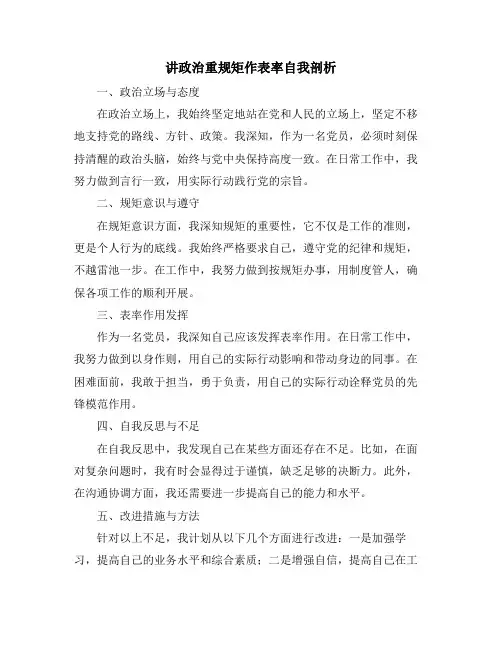 讲政治重规矩作表率自我剖析

一、政治立场与态度

在政治立场上，我始终坚定地站在党和人民的立场上，坚定不移地支持党的路线、方针、政策。我深知，作为一名党员，必须时刻保持清醒的政治头脑，始终与党中央保持高度一致。在日常工作中，我努力做到言行一致，用实际行动践行党的宗旨。

二、规矩意识与遵守

在规矩意识方面，我深知规矩的重要性，它不仅是工作的准则，更是个人行为的底线。我始终严格要求自己，遵守党的纪律和规矩，不越雷池一步。在工作中，我努力做到按规矩办事，用制度管人，确保各项工作的顺利开展。

三、表率作用发挥

作为一名党员，我深知自己应该发挥表率作用。在日常工作中，我努力做到以身作则，用自己的实际行动影响和带动身边的同事。在困难面前，我敢于担当，勇于负责，用自己的实际行动诠释党员的先锋模范作用。

四、自我反思与不足

在自我反思中，我发现自己在某些方面还存在不足。比如，在面对复杂问题时，我有时会显得过于谨慎，缺乏足够的决断力。此外，在沟通协调方面，我还需要进一步提高自己的能力和水平。

五、改进措施与方法

针对以上不足，我计划从以下几个方面进行改进：一是加强学习，提高自己的业务水平和综合素质；二是增强自信，提高自己在工